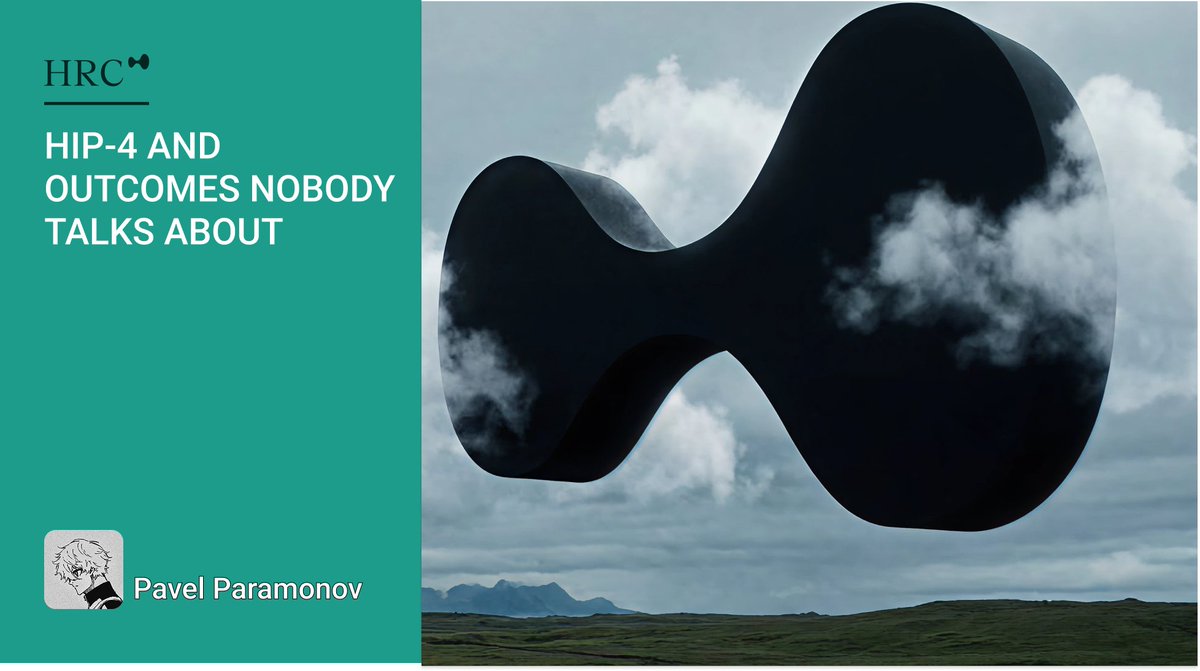 HRC

HIP-4 AND OUTCOMES NOBODY TALKS ABOUT

Pavel Paramonov